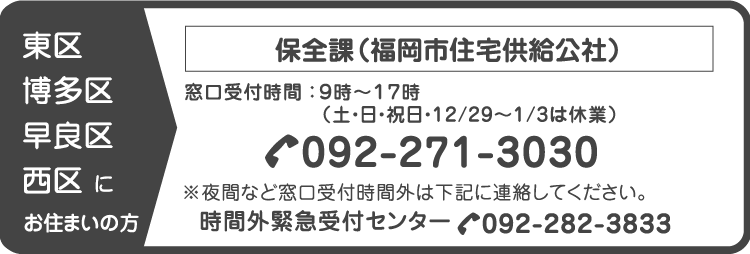 東区
博多区
早良区
西区 に
お住まいの方

保全課（福岡市住宅供給公社）

窓口受付時間：9時～17時
（土･日･祝日･12/29～1/3は休業）

092-271-3030

※夜間など窓口受付時間外は下記に連絡してください。

時間外緊急受付センター 092-282-3833